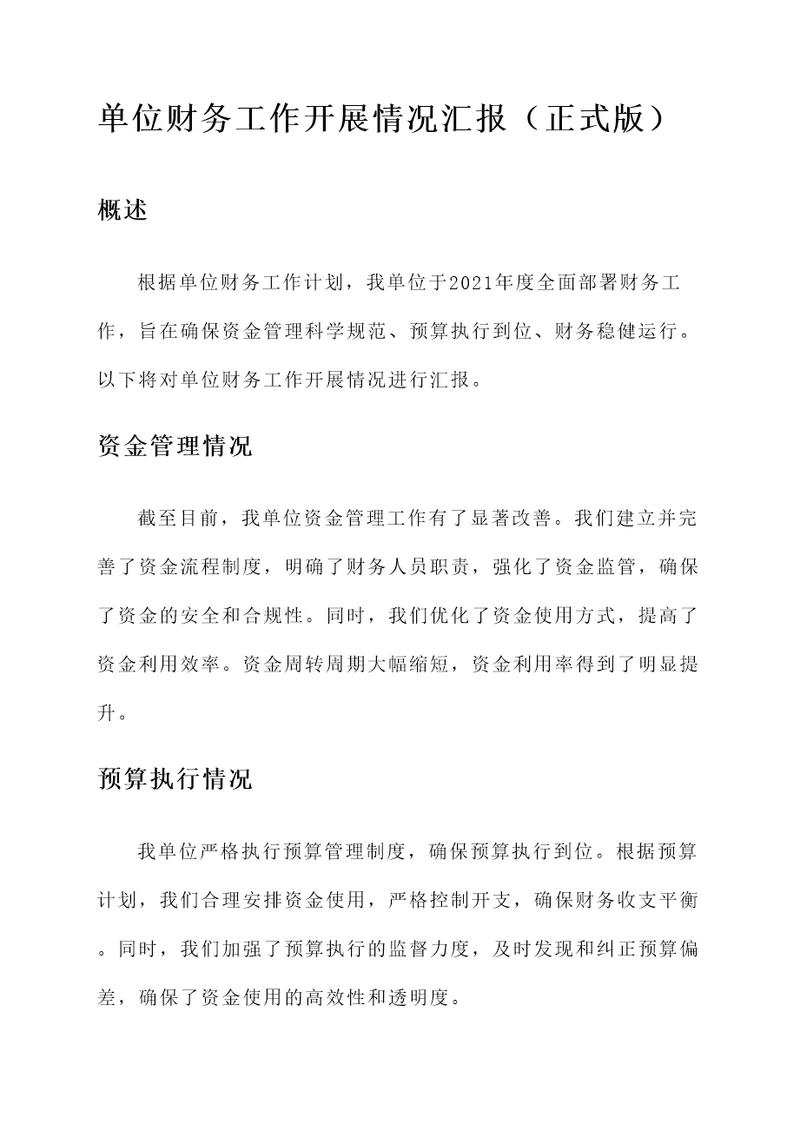 单位财务工作开展情况汇报（正式版）

概述

根据单位财务工作计划，我单位于2021年度全面部署财务工作，旨在确保资金管理科学规范、预算执行到位、财务稳健运行。以下将对单位财务工作开展情况进行汇报。

资金管理情况

截至目前，我单位资金管理工作有了显著改善。我们建立并完善了资金流程制度，明确了财务人员职责，强化了资金监管，确保了资金的安全和合规性。同时，我们优化了资金使用方式，提高了资金利用效率。资金周转周期大幅缩短，资金利用率得到了明显提升。

预算执行情况

我单位严格执行预算管理制度，确保预算执行到位。根据预算计划，我们合理安排资金使用，严格控制开支，确保财务收支平衡。同时，我们加强了预算执行的监督力度，及时发现和纠正预算偏差，确保了资金使用的高效性和透明度。